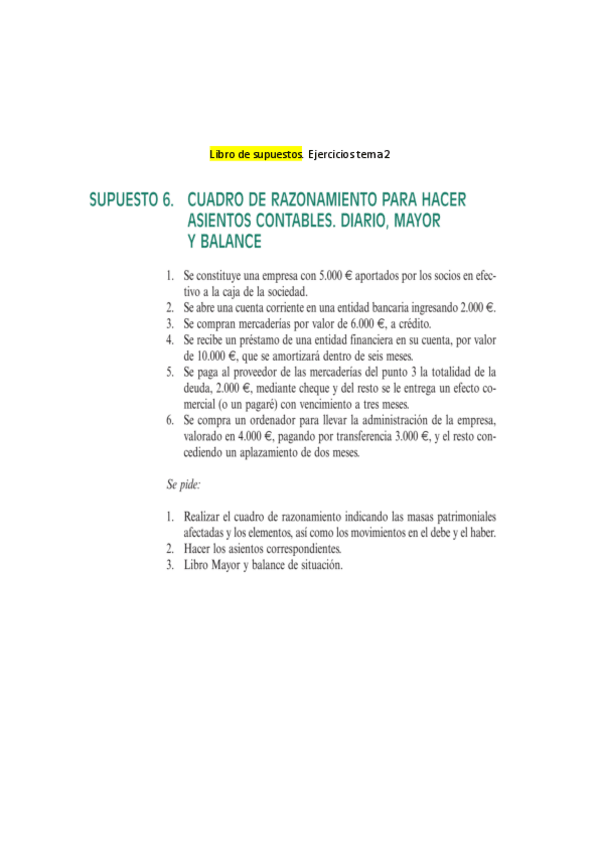 Libro de supuestos. Ejercicios tema 2

SUPUESTO 6. CUADRO DE RAZONAMIENTO PARA HACER ASIENTOS CONTABLES. DIARIO, MAYOR Y BALANCE

1. Se constituye una empresa con 5.000 € aportados por los socios en efectivo a la caja de la sociedad.
2. Se abre una cuenta corriente en una entidad bancaria ingresando 2.000 €.
3. Se compran mercaderías por valor de 6.000 €, a crédito.
4. Se recibe un préstamo de una entidad financiera en su cuenta, por valor de 10.000 €, que se amortizará dentro de seis meses.
5. Se paga al proveedor de las mercaderías del punto 3 la totalidad de la deuda, 2.000 €, mediante cheque y del resto se le entrega un efecto comercial (o un pagaré) con vencimiento a tres meses.
6. Se compra un ordenador para llevar la administración de la empresa, valorado en 4.000 €, pagando por transferencia 3.000 €, y el resto concediendo un aplazamiento de dos meses.

Se pide:

1. Realizar el cuadro de razonamiento indicando las masas patrimoniales afectadas y los elementos, así como los movimientos en el debe y el haber.
2. Hacer los asientos correspondientes.
3. Libro Mayor y balance de situación.